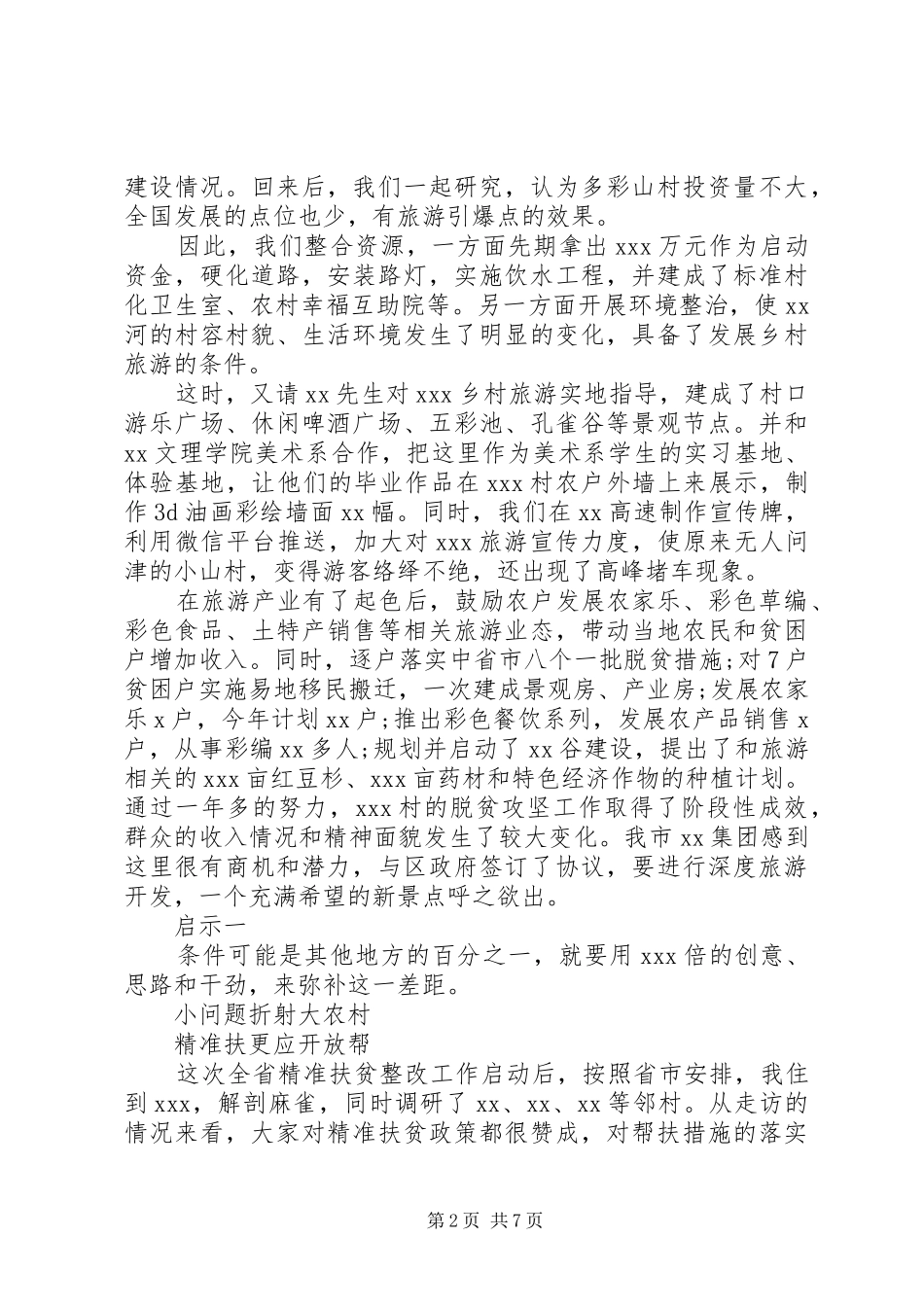 建设情况。回来后，我们一起研究，认为多彩山村投资量不大，全国发展的点位也少，有旅游引爆点的效果。

因此，我们整合资源，一方面先期拿出 xxx 万元作为启动资金，硬化道路，安装路灯，实施饮水工程，并建成了标准村化卫生室、农村幸福互助院等。另一方面开展环境整治，使 xx 河的村容村貌、生活环境发生了明显的变化，具备了发展乡村旅游的条件。

这时，又请 xx 先生对 xxx 乡村旅游实地指导，建成了村口游乐广场、休闲啤酒广场、五彩池、孔雀谷等景观节点。并和 xx 文理学院美术系合作，把这里作为美术系学生的实习基地、体验基地，让他们的毕业作品在 xxx 村农户外墙上来展示，制作 3d 油画彩绘墙面 xx 幅。同时，我们在 xx 高速制作宣传牌，利用微信平台推送，加大对 xxx 旅游宣传力度，使原来无人问津的小山村，变得游客络绎不绝，还出现了高峰堵车现象。

在旅游产业有了起色后，鼓励农户发展农家乐、彩色草编、彩色食品、土特产销售等相关旅游业态，带动当地农民和贫困户增加收入。同时，逐户落实中省市八个一批脱贫措施;对 7 户贫困户实施易地移民搬迁，一次建成景观房、产业房;发展农家乐 x 户，今年计划 xx 户;推出彩色餐饮系列，发展农产品销售 x 户，从事彩编 xx 多人;规划并启动了 xx 谷建设，提出了和旅游相关的 xxx 亩红豆杉、xxx 亩药材和特色经济作物的种植计划。通过一年多的努力，xxx 村的脱贫攻坚工作取得了阶段性成效，群众的收入情况和精神面貌发生了较大变化。我市 xx 集团感到这里很有商机和潜力，与区政府签订了协议，要进行深度旅游开发，一个充满希望的新景点呼之欲出。

启示一

条件可能是其他地方的百分之一，就要用 xxx 倍的创意、思路和干劲，来弥补这一差距。

小问题折射大农村

精准扶更应开放帮

这次全省精准扶贫整改工作启动后，按照省市安排，我住到 xxx，解剖麻雀，同时调研了 xx、xx、xx 等邻村。从走访的情况来看，大家对精准扶贫政策都很赞成，对帮扶措施的落实

第 2 页 共 7 页